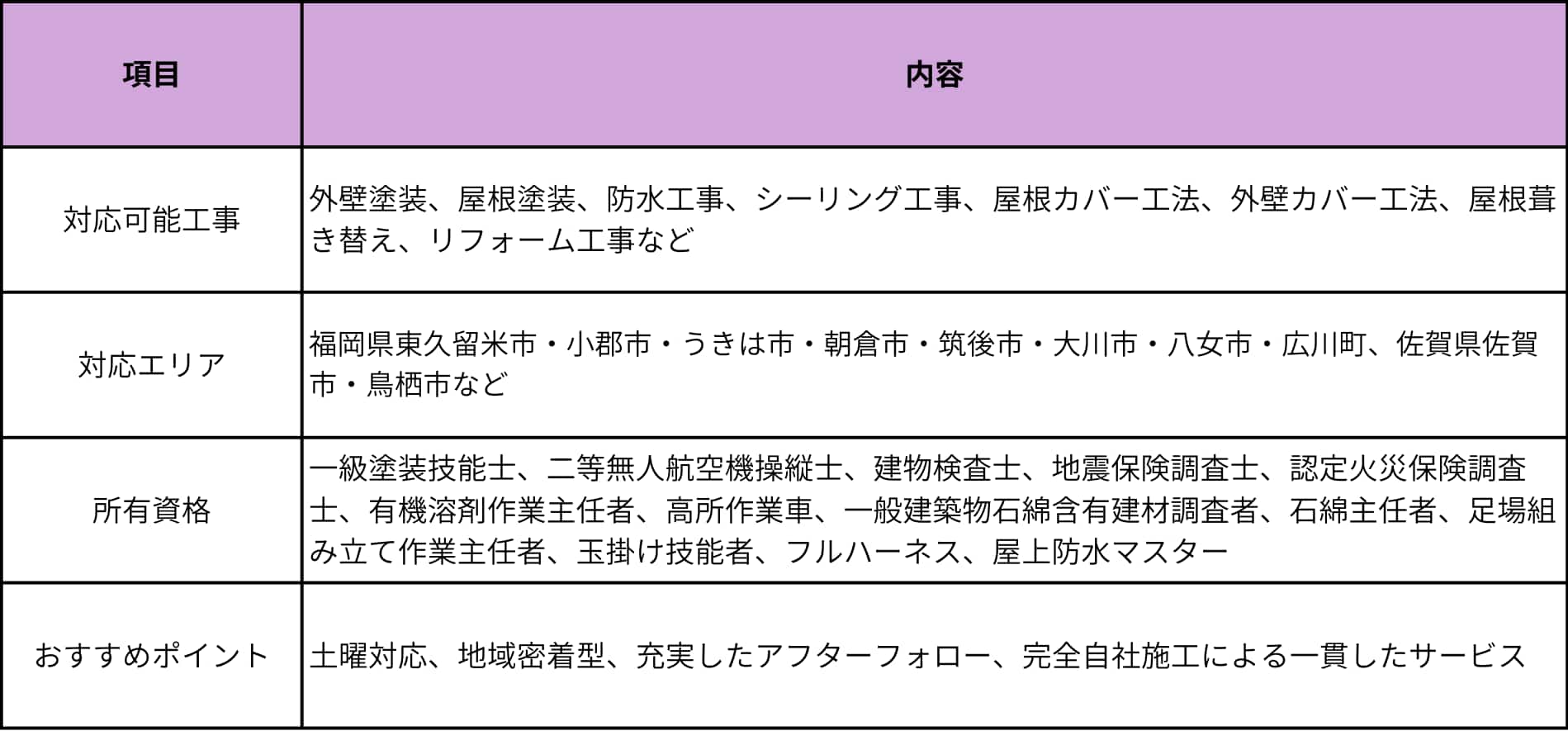 | 項目 | 内容 |
|---|---|
| 対応可能工事 | 外壁塗装、屋根塗装、防水工事、シーリング工事、屋根カバー工法、外壁カバー工法、屋根葺き替え、リフォーム工事など |
| 対応エリア | 福岡県東久留米市・小郡市・うきは市・朝倉市・筑後市・大川市・八女市・広川町、佐賀県佐賀市・鳥栖市など |
| 所有資格 | 一級塗装技能士、二等無人航空機操縦士、建物検査士、地震保険調査士、認定火災保険調査士、有機溶剤作業主任者、高所作業車、一般建築物石綿含有建材調査者、石綿主任者、足場組み立て作業主任者、玉掛け技能者、フルハーネス、屋上防水マスター |
| おすすめポイント | 土曜対応、地域密着型、充実したアフターフォロー、完全自社施工による一貫したサービス |